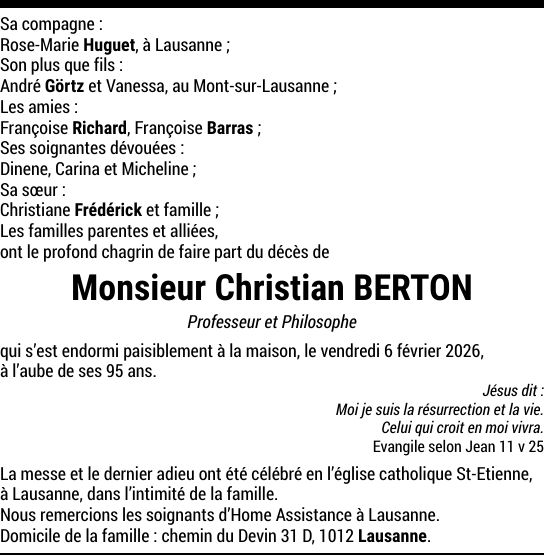 Sa compagne :
Rose-Marie Huguet, à Lausanne ;
Son plus que fils :
André Görtz et Vanessa, au Mont-sur-Lausanne ;
Les amies :
Françoise Richard, Françoise Barras ;
Ses soignantes dévouées :
Dinene, Carina et Micheline ;
Sa sœur :
Christiane Frédérick et famille ;
Les familles parentes et alliées,
ont le profond chagrin de faire part du décès de

Monsieur Christian BERTON

Professeur et Philosophe

qui s'est endormi paisiblement à la maison, le vendredi 6 février 2026, à l'aube de ses 95 ans.

Jésus dit :
Moi je suis la résurrection et la vie.
Celui qui croit en moi vivra.
Evangile selon Jean 11 v 25

La messe et le dernier adieu ont été célébré en l'église catholique St-Etienne, à Lausanne, dans l'intimité de la famille.
Nous remercions les soignants d'Home Assistance à Lausanne.
Domicile de la famille : chemin du Devin 31 D, 1012 Lausanne.